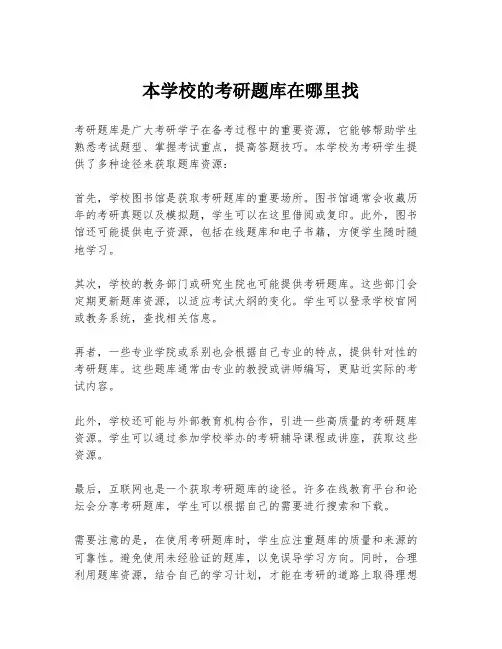 本学校的考研题库在哪里找

考研题库是广大考研学子在备考过程中的重要资源，它能够帮助学生熟悉考试题型、掌握考试重点，提高答题技巧。本学校为考研学生提供了多种途径来获取题库资源：

首先，学校图书馆是获取考研题库的重要场所。图书馆通常会收藏历年的考研真题以及模拟题，学生可以在这里借阅或复印。此外，图书馆还可能提供电子资源，包括在线题库和电子书籍，方便学生随时随地学习。

其次，学校的教务部门或研究生院也可能提供考研题库。这些部门会定期更新题库资源，以适应考试大纲的变化。学生可以登录学校官网或教务系统，查找相关信息。

再者，一些专业学院或系别也会根据自己专业的特点，提供针对性的考研题库。这些题库通常由专业的教授或讲师编写，更贴近实际的考试内容。

此外，学校还可能与外部教育机构合作，引进一些高质量的考研题库资源。学生可以通过参加学校举办的考研辅导课程或讲座，获取这些资源。

最后，互联网也是一个获取考研题库的途径。许多在线教育平台和论坛会分享考研题库，学生可以根据自己的需要进行搜索和下载。

需要注意的是，在使用考研题库时，学生应注重题库的质量和来源的可靠性。避免使用未经验证的题库，以免误导学习方向。同时，合理利用题库资源，结合自己的学习计划，才能在考研的道路上取得理想